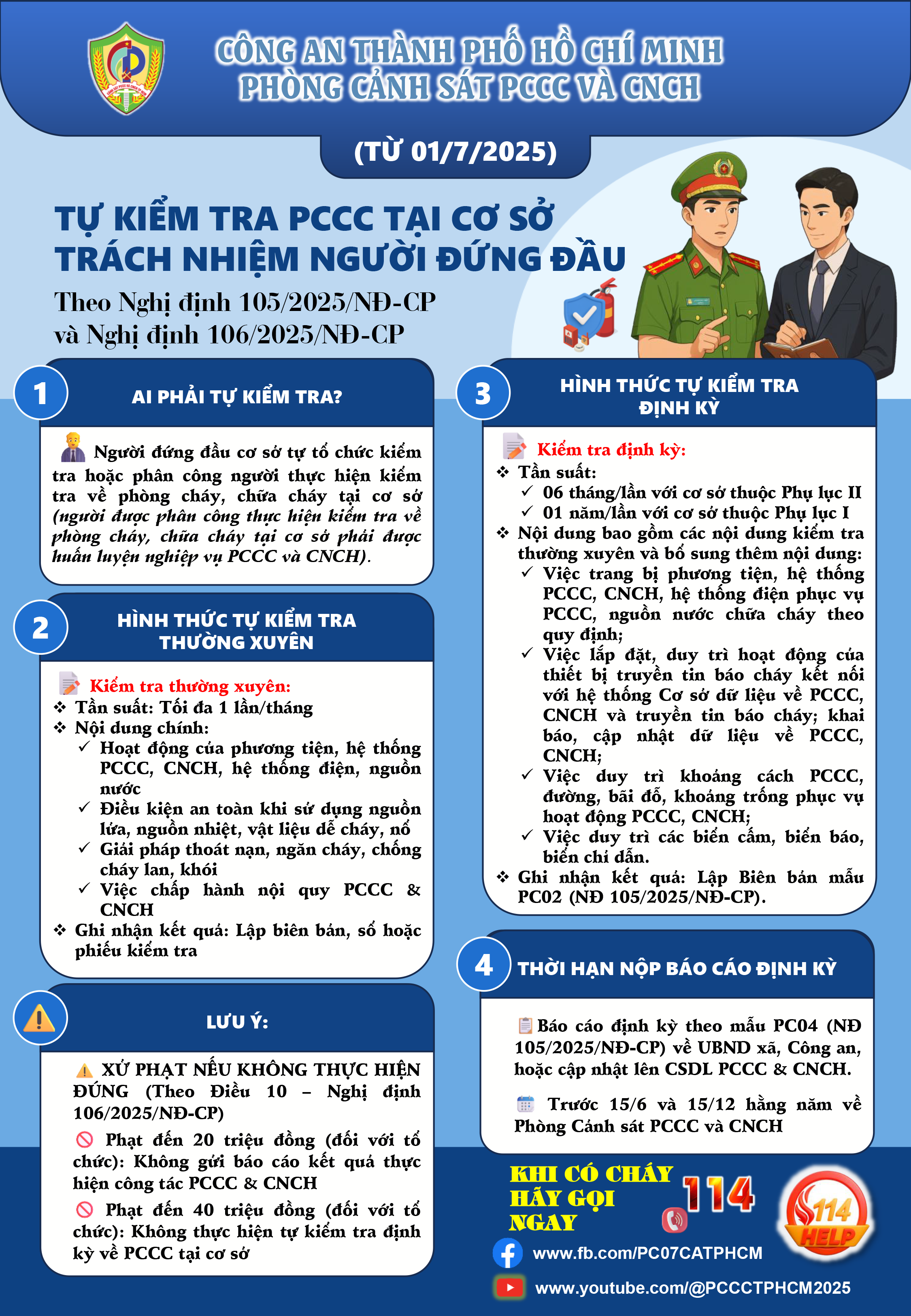 CÔNG AN THÀNH PHỐ HỒ CHÍ MINH
PHÒNG CẢNH SÁT PCCC VÀ CNCH

(TỪ 01/7/2025)

TỰ KIỂM TRA PCCC TẠI CƠ SỞ
TRÁCH NHIỆM NGƯỜI ĐỨNG ĐẦU

Theo Nghị định 105/2025/NĐ-CP
và Nghị định 106/2025/NĐ-CP

1
AI PHẢI TỰ KIỂM TRA?

Người đứng đầu cơ sở tự tổ chức kiểm tra hoặc phân công người thực hiện kiểm tra về phòng cháy, chữa cháy tại cơ sở (người được phân công thực hiện kiểm tra về phòng cháy, chữa cháy tại cơ sở phải được huấn luyện nghiệp vụ PCCC và CNCH).

2
HÌNH THỨC TỰ KIỂM TRA
THƯỜNG XUYÊN

Kiểm tra thường xuyên:
❖ Tần suất: Tối đa 1 lần/tháng
❖ Nội dung chính:
✓ Hoạt động của phương tiện, hệ thống PCCC, CNCH, hệ thống điện, nguồn nước
✓ Điều kiện an toàn khi sử dụng nguồn lửa, nguồn nhiệt, vật liệu dễ cháy, nổ
✓ Giải pháp thoát nạn, ngăn cháy, chống cháy lan, khói
✓ Việc chấp hành nội quy PCCC & CNCH
❖ Ghi nhận kết quả: Lập biên bản, sổ hoặc phiếu kiểm tra

LƯU Ý:

XỬ PHẠT NẾU KHÔNG THỰC HIỆN ĐÚNG (Theo Điều 10 – Nghị định 106/2025/NĐ-CP)

Phạt đến 20 triệu đồng (đối với tổ chức): Không gửi báo cáo kết quả thực hiện công tác PCCC & CNCH

Phạt đến 40 triệu đồng (đối với tổ chức): Không thực hiện tự kiểm tra định kỳ về PCCC tại cơ sở

3
HÌNH THỨC TỰ KIỂM TRA
ĐỊNH KỲ

Kiểm tra định kỳ:
❖ Tần suất:
✓ 06 tháng/lần với cơ sở thuộc Phụ lục II
✓ 01 năm/lần với cơ sở thuộc Phụ lục I
❖ Nội dung bao gồm các nội dung kiểm tra thường xuyên và bổ sung thêm nội dung:
✓ Việc trang bị phương tiện, hệ thống PCCC, CNCH, hệ thống điện phục vụ PCCC, nguồn nước chữa cháy theo quy định;
✓ Việc lắp đặt, duy trì hoạt động của thiết bị truyền tin báo cháy kết nối với hệ thống Cơ sở dữ liệu về PCCC, CNCH và truyền tin báo cháy; khai báo, cập nhật dữ liệu về PCCC, CNCH;
✓ Việc duy trì khoảng cách PCCC, đường, bãi đỗ, khoảng trống phục vụ hoạt động PCCC, CNCH;
✓ Việc duy trì các biển cấm, biển báo, biển chỉ dẫn.
❖ Ghi nhận kết quả: Lập Biên bản mẫu PC02 (NĐ 105/2025/NĐ-CP).

4
THỜI HẠN NỘP BÁO CÁO ĐỊNH KỲ

Báo cáo định kỳ theo mẫu PC04 (NĐ 105/2025/NĐ-CP) về UBND xã, Công an, hoặc cập nhật lên CSDL PCCC & CNCH.

Trước 15/6 và 15/12 hằng năm về Phòng Cảnh sát PCCC và CNCH

KHI CÓ CHÁY
HÃY GỌI
NGAY
114

114
HELP

www.fb.com/PC07CATPHCM
www.youtube.com/@PCCCTPHCM2025